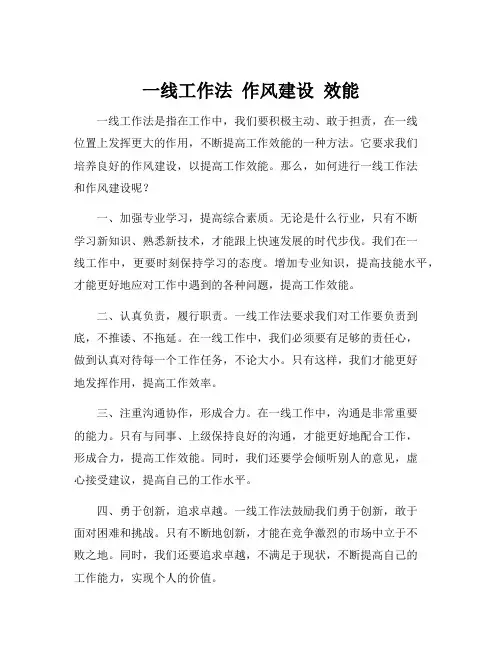 一线工作法 作风建设 效能

一线工作法是指在工作中，我们要积极主动、敢于担责，在一线位置上发挥更大的作用，不断提高工作效能的一种方法。它要求我们培养良好的作风建设，以提高工作效能。那么，如何进行一线工作法和作风建设呢？

一、加强专业学习，提高综合素质。无论是什么行业，只有不断学习新知识、熟悉新技术，才能跟上快速发展的时代步伐。我们在一线工作中，更要时刻保持学习的态度。增加专业知识，提高技能水平，才能更好地应对工作中遇到的各种问题，提高工作效能。

二、认真负责，履行职责。一线工作法要求我们对工作要负责到底，不推诿、不拖延。在一线工作中，我们必须要有足够的责任心，做到认真对待每一个工作任务，不论大小。只有这样，我们才能更好地发挥作用，提高工作效率。

三、注重沟通协作，形成合力。在一线工作中，沟通是非常重要的能力。只有与同事、上级保持良好的沟通，才能更好地配合工作，形成合力，提高工作效能。同时，我们还要学会倾听别人的意见，虚心接受建议，提高自己的工作水平。

四、勇于创新，追求卓越。一线工作法鼓励我们勇于创新，敢于面对困难和挑战。只有不断地创新，才能在竞争激烈的市场中立于不败之地。同时，我们还要追求卓越，不满足于现状，不断提高自己的工作能力，实现个人的价值。